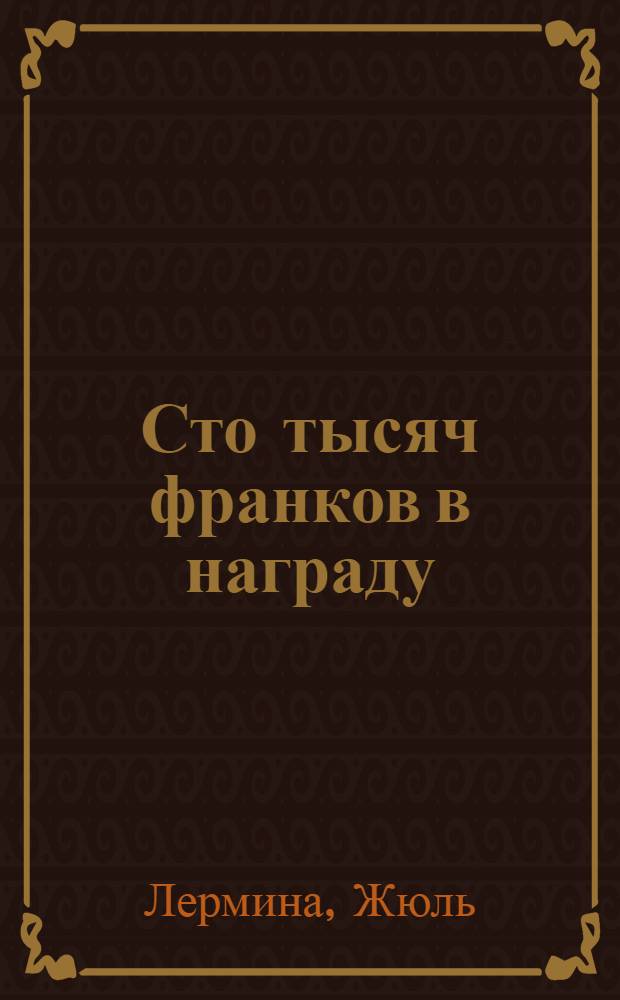 Сто тысяч франков в награду

Лермина, Жюль